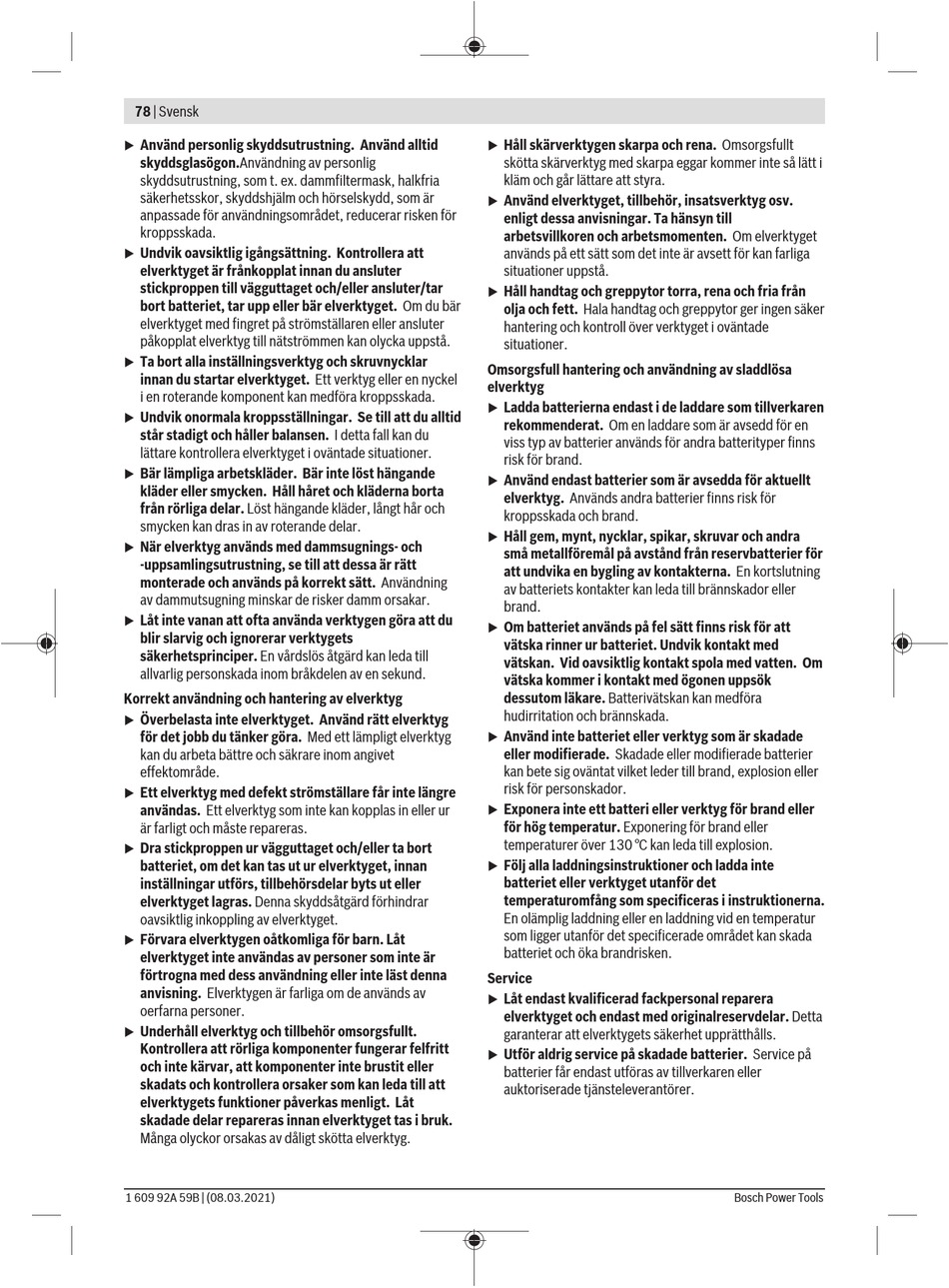 78 | Svensk

▶ Använd personlig skyddsutrustning. Använd alltid skyddsglasögon.Användning av personlig skyddsutrustning, som t. ex. dammfiltermask, halkfria säkerhetsskor, skyddshjälm och hörselskydd, som är anpassade för användningsområdet, reducerar risken för kroppsskada.

▶ Undvik oavsiktlig igångsättning. Kontrollera att elverktyget är frånkopplat innan du ansluter stickproppen till vägguttaget och/eller ansluter/tar bort batteriet, tar upp eller bär elverktyget. Om du bär elverktyget med fingret på strömställaren eller ansluter påkopplat elverktyg till nätströmmen kan olycka uppstå.

▶ Ta bort alla inställningsverktyg och skruvnycklar innan du startar elverktyget. Ett verktyg eller en nyckel i en roterande komponent kan medföra kroppsskada.

▶ Undvik onormala kroppsställningar. Se till att du alltid står stadigt och håller balansen. I detta fall kan du lättare kontrollera elverktyget i oväntade situationer.

▶ Bär lämpliga arbetskläder. Bär inte löst hängande kläder eller smycken. Håll håret och kläderna borta från rörliga delar. Löst hängande kläder, långt hår och smycken kan dras in av roterande delar.

▶ När elverktyg används med dammsugnings- och -uppsamlingsutrustning, se till att dessa är rätt monterade och används på korrekt sätt. Användning av dammutsugning minskar de risker damm orsakar.

▶ Låt inte vanan att ofta använda verktygen göra att du blir slarvig och ignorerar verktygets säkerhetsprinciper. En vårdslös åtgärd kan leda till allvarlig personskada inom bråkdelen av en sekund.

Korrekt användning och hantering av elverktyg

▶ Överbelasta inte elverktyget. Använd rätt elverktyg för det jobb du tänker göra. Med ett lämpligt elverktyg kan du arbeta bättre och säkrare inom angivet effektområde.

▶ Ett elverktyg med defekt strömställare får inte längre användas. Ett elverktyg som inte kan kopplas in eller ur är farligt och måste repareras.

▶ Dra stickproppen ur vägguttaget och/eller ta bort batteriet, om det kan tas ut ur elverktyget, innan inställningar utförs, tillbehörsdelar byts ut eller elverktyget lagras. Denna skyddsåtgärd förhindrar oavsiktlig inkoppling av elverktyget.

▶ Förvara elverktygen oåtkomliga för barn. Låt elverktyget inte användas av personer som inte är förtrogna med dess användning eller inte läst denna anvisning. Elverktygen är farliga om de används av oerfarna personer.

▶ Underhåll elverktyg och tillbehör omsorgsfullt. Kontrollera att rörliga komponenter fungerar felfritt och inte kärvar, att komponenter inte brustit eller skadats och kontrollera orsaker som kan leda till att elverktygets funktioner påverkas menligt. Låt skadade delar repareras innan elverktyget tas i bruk. Många olyckor orsakas av dåligt skötta elverktyg.

▶ Håll skärverktygen skarpa och rena. Omsorgsfullt skötta skärverktyg med skarpa eggar kommer inte så lätt i kläm och går lättare att styra.

▶ Använd elverktyget, tillbehör, insatsverktyg osv. enligt dessa anvisningar. Ta hänsyn till arbetsvillkoren och arbetsmomenten. Om elverktyget används på ett sätt som det inte är avsett för kan farliga situationer uppstå.

▶ Håll handtag och greppytor torra, rena och fria från olja och fett. Hala handtag och greppytor ger ingen säker hantering och kontroll över verktyget i oväntade situationer.

Omsorgsfull hantering och användning av sladdlösa elverktyg

▶ Ladda batterierna endast i de laddare som tillverkaren rekommenderat. Om en laddare som är avsedd för en viss typ av batterier används för andra batterityper finns risk för brand.

▶ Använd endast batterier som är avsedda för aktuellt elverktyg. Används andra batterier finns risk för kroppsskada och brand.

▶ Håll gem, mynt, nycklar, spikar, skruvar och andra små metallföremål på avstånd från reservbatterier för att undvika en bygling av kontakterna. En kortslutning av batteriets kontakter kan leda till brännskador eller brand.

▶ Om batteriet används på fel sätt finns risk för att vätska rinner ur batteriet. Undvik kontakt med vätskan. Vid oavsiktlig kontakt spola med vatten. Om vätska kommer i kontakt med ögonen uppsök dessutom läkare. Batterivätskan kan medföra hudirritation och brännskada.

▶ Använd inte batteriet eller verktyg som är skadade eller modifierade. Skadade eller modifierade batterier kan bete sig oväntat vilket leder till brand, explosion eller risk för personskador.

▶ Exponera inte ett batteri eller verktyg för brand eller för hög temperatur. Exponering för brand eller temperaturer över 130 °C kan leda till explosion.

▶ Följ alla laddningsinstruktioner och ladda inte batteriet eller verktyget utanför det temperaturomfång som specificeras i instruktionerna. En olämplig laddning eller en laddning vid en temperatur som ligger utanför det specificerade området kan skada batteriet och öka brandrisken.

Service

▶ Låt endast kvalificerad fackpersonal reparera elverktyget och endast med originalreservdelar. Detta garanterar att elverktygets säkerhet upprätthålls.

▶ Utför aldrig service på skadade batterier. Service på batterier får endast utföras av tillverkaren eller auktoriserade tjänsteleverantörer.

1 609 92A 59B | (08.03.2021)
Bosch Power Tools